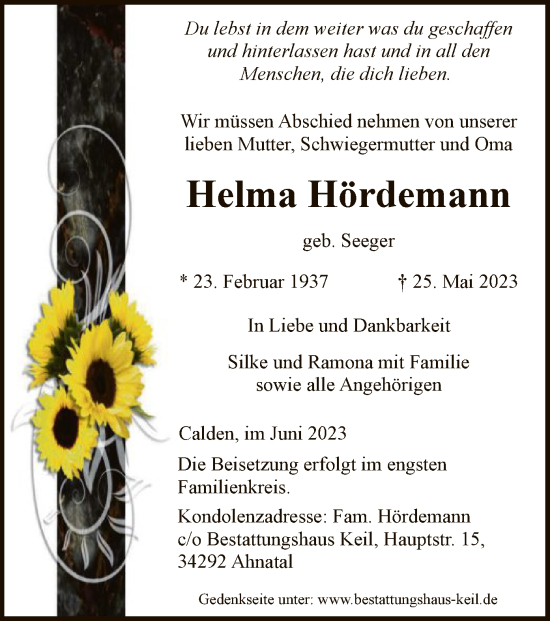 Du lebst in dem weiter was du geschaffen und hinterlassen hast und in all den Menschen, die dich lieben.

Wir müssen Abschied nehmen von unserer lieben Mutter, Schwiegermutter und Oma

Helma Hördemann

geb. Seeger

* 23. Februar 1937 † 25. Mai 2023

In Liebe und Dankbarkeit

Silke und Ramona mit Familie sowie alle Angehörigen

Calden, im Juni 2023

Die Beisetzung erfolgt im engsten Familienkreis.

Kondolenzadresse: Fam. Hördemann c/o Bestattungshaus Keil, Hauptstr. 15, 34292 Ahnatal

Gedenkseite unter: www.bestattungshaus-keil.de